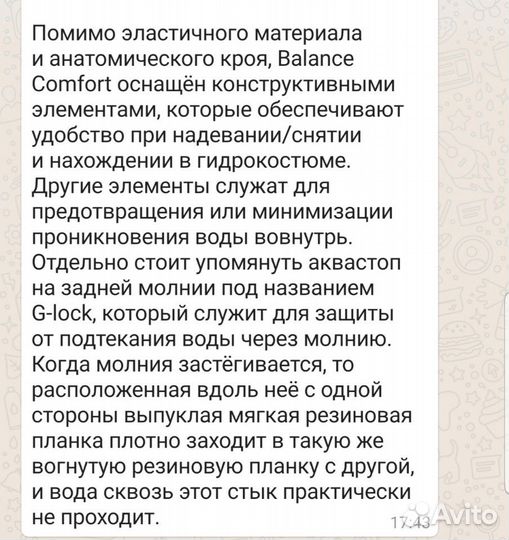 Помимо эластичного материала и анатомического кроя, Balance Comfort оснащён конструктивными элементами, которые обеспечивают удобство при надевании/снятии и нахождении в гидрокостюме. Другие элементы служат для предотвращения или минимизации проникновения воды вовнутрь. Отдельно стоит упомянуть аквастоп на задней молнии под названием G-lock, который служит для защиты от подтекания воды через молнию. Когда молния застёгивается, то расположенная вдоль неё с одной стороны выпуклая мягкая резиновая планка плотно заходит в такую же вогнутую резиновую планку с другой, и вода сквозь этот стык практически не проходит.

17:43

Avito